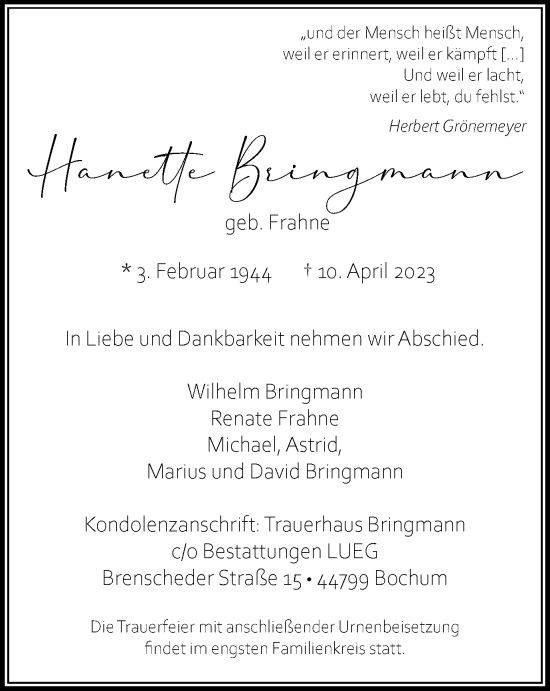 „und der Mensch heißt Mensch,
weil er erinnert, weil er kämpft [...]
Und weil er lacht,
weil er lebt, du fehlst.“

Herbert Grönemeyer

Hanette Bringmann
geb. Frahne

* 3. Februar 1944 † 10. April 2023

In Liebe und Dankbarkeit nehmen wir Abschied.

Wilhelm Bringmann
Renate Frahne
Michael, Astrid,
Marius und David Bringmann

Kondolenzanschrift: Trauerhaus Bringmann
c/o Bestattungen LUEG
Brenscheder Straße 15 • 44799 Bochum

Die Trauerfeier mit anschließender Urnenbeisetzung findet im engsten Familienkreis statt.